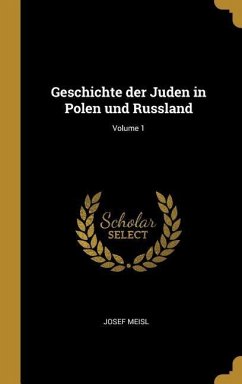 Geschichte der Juden in Polen und Russland

Volume 1

Scholar
SELECT

JOSEF MEISL